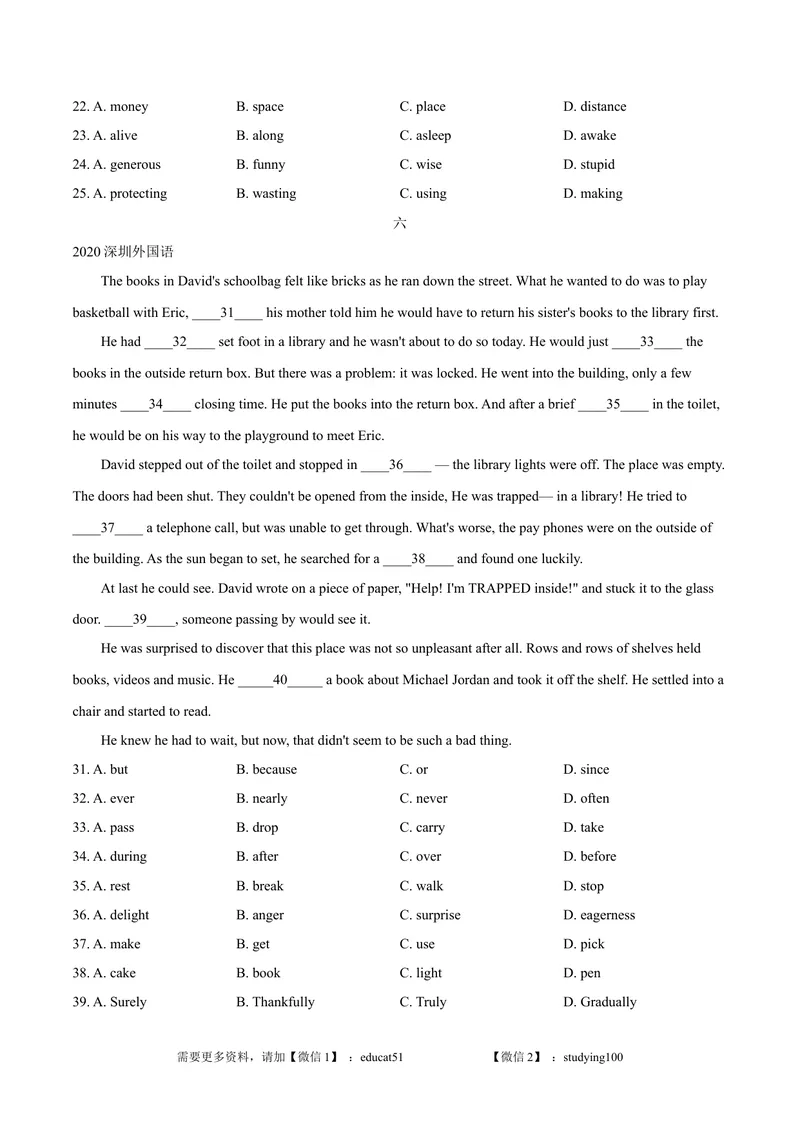 22. A. money B. space C. place D. distance
23. A. alive B. along C. asleep D. awake
24. A. generous B. funny C. wise D. stupid
25. A. protecting B. wasting C. using D. making

六

2020深圳外国语

The books in David's schoolbag felt like bricks as he ran down the street. What he wanted to do was to play basketball with Eric, ____31____ his mother told him he would have to return his sister's books to the library first.

He had ____32____ set foot in a library and he wasn't about to do so today. He would just ____33____ the books in the outside return box. But there was a problem: it was locked. He went into the building, only a few minutes ____34____ closing time. He put the books into the return box. And after a brief ____35____ in the toilet, he would be on his way to the playground to meet Eric.

David stepped out of the toilet and stopped in ____36____ — the library lights were off. The place was empty. The doors had been shut. They couldn't be opened from the inside, He was trapped— in a library! He tried to ____37____ a telephone call, but was unable to get through. What's worse, the pay phones were on the outside of the building. As the sun began to set, he searched for a ____38____ and found one luckily.

At last he could see. David wrote on a piece of paper, "Help! I'm TRAPPED inside!" and stuck it to the glass door. ____39____, someone passing by would see it.

He was surprised to discover that this place was not so unpleasant after all. Rows and rows of shelves held books, videos and music. He ____40____ a book about Michael Jordan and took it off the shelf. He settled into a chair and started to read.

He knew he had to wait, but now, that didn't seem to be such a bad thing.

31. A. but B. because C. or D. since
32. A. ever B. nearly C. never D. often
33. A. pass B. drop C. carry D. take
34. A. during B. after C. over D. before
35. A. rest B. break C. walk D. stop
36. A. delight B. anger C. surprise D. eagerness
37. A. make B. get C. use D. pick
38. A. cake B. book C. light D. pen
39. A. Surely B. Thankfully C. Truly D. Gradually

需要更多资料，请加【微信1】：educat51 【微信2】：studying100